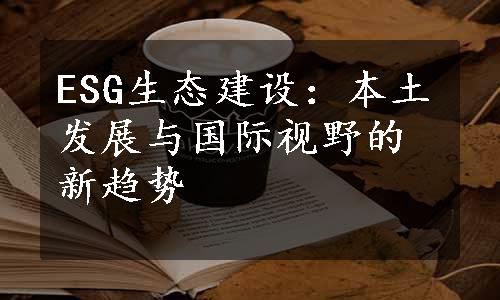 ESG生态建设：本土发展与国际视野的新趋势